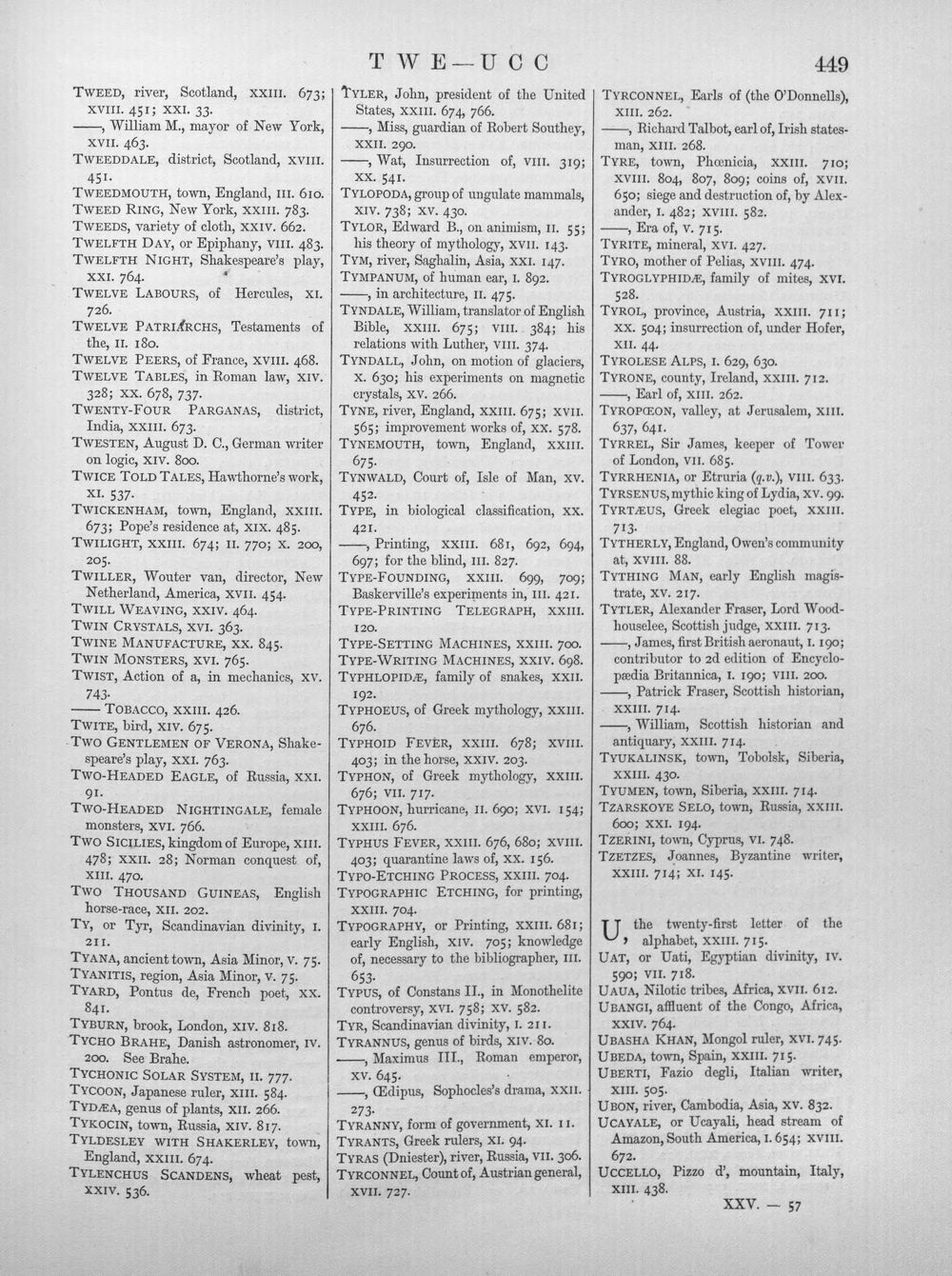 TWE—UCC

449

TWEED, river, Scotland, XXIII. 673; XVIII. 451; XXI. 33.

——, William M., mayor of New York, XVII. 463.

TWEEDDALE, district, Scotland, XVIII. 451.

TWEEDMOUTH, town, England, III. 610.

TWEED RING, New York, XXIII. 783.

TWEEDS, variety of cloth, XXIV. 662.

TWELFTH DAY, or Epiphany, VIII. 483.

TWELFTH NIGHT, Shakespeare's play, XXI. 764.

TWELVE LABOURS, of Hercules, XI. 726.

TWELVE PATRIARCHS, Testaments of the, II. 180.

TWELVE PEERS, of France, XVIII. 468.

TWELVE TABLES, in Roman law, XIV. 328; XX. 678, 737.

TWENTY-FOUR PARGANAS, district, India, XXIII. 673.

TWESTEN, August D. C., German writer on logic, XIV. 800.

TWICE TOLD TALES, Hawthorne's work, XI. 537.

TWICKENHAM, town, England, XXIII. 673; Pope's residence at, XIX. 485.

TWILIGHT, XXIII. 674; II. 770; X. 200, 205.

TWILLER, Wouter van, director, New Netherland, America, XVII. 454.

TWILL WEAVING, XXIV. 464.

TWIN CRYSTALS, XVI. 363.

TWINE MANUFACTURE, XX. 845.

TWIN MONSTERS, XVI. 765.

TWIST, Action of a, in mechanics, XV. 743.

—— TOBACCO, XXIII. 426.

TWITE, bird, XIV. 675.

TWO GENTLEMEN OF VERONA, Shakespeare's play, XXI. 763.

TWO-HEADED EAGLE, of Russia, XXI. 91.

TWO-HEADED NIGHTINGALE, female monsters, XVI. 766.

TWO SICILIES, kingdom of Europe, XIII. 478; XXII. 28; Norman conquest of, XIII. 470.

TWO THOUSAND GUINEAS, English horse-race, XII. 202.

TY, or Tyr, Scandinavian divinity, I. 211.

TYANA, ancient town, Asia Minor, V. 75.

TYANITIS, region, Asia Minor, V. 75.

TYARD, Pontus de, French poet, XX. 841.

TYBURN, brook, London, XIV. 818.

TYCHO BRAHE, Danish astronomer, IV. 200. See Brahe.

TYCHONIC SOLAR SYSTEM, II. 777.

TYCOON, Japanese ruler, XIII. 584.

TYDÆA, genus of plants, XII. 266.

TYKOCIN, town, Russia, XIV. 817.

TYLDESLEY WITH SHAKERLEY, town, England, XXIII. 674.

TYLENCHUS SCANDENS, wheat pest, XXIV. 536.

TYLER, John, president of the United States, XXIII. 674, 766.

——, Miss, guardian of Robert Southey, XXII. 290.

——, Wat, Insurrection of, VIII. 319; XX. 541.

TYLOPODA, group of ungulate mammals, XIV. 738; XV. 430.

TYLOR, Edward B., on animism, II. 55; his theory of mythology, XVII. 143.

TYM, river, Saghalin, Asia, XXI. 147.

TYMPANUM, of human ear, I. 892.

——, in architecture, II. 475.

TYNDALE, William, translator of English Bible, XXIII. 675; VIII. 384; his relations with Luther, VIII. 374.

TYNDALL, John, on motion of glaciers, X. 630; his experiments on magnetic crystals, XV. 266.

TYNE, river, England, XXIII. 675; XVII. 565; improvement works of, XX. 578.

TYNEMOUTH, town, England, XXIII. 675.

TYNWALD, Court of, Isle of Man, XV. 452.

TYPE, in biological classification, XX. 421.

——, Printing, XXIII. 681, 692, 694, 697; for the blind, III. 827.

TYPE-FOUNDING, XXIII. 699, 709; Baskerville's experiments in, III. 421.

TYPE-PRINTING TELEGRAPH, XXIII. 120.

TYPE-SETTING MACHINES, XXIII. 700.

TYPE-WRITING MACHINES, XXIV. 698.

TYPHLOPIDÆ, family of snakes, XXII. 192.

TYPHOEUS, of Greek mythology, XXIII. 676.

TYPHOID FEVER, XXIII. 678; XVIII. 403; in the horse, XXIV. 203.

TYPHON, of Greek mythology, XXIII. 676; VII. 717.

TYPHOON, hurricane, II. 690; XVI. 154; XXIII. 676.

TYPHUS FEVER, XXIII. 676, 680; XVIII. 403; quarantine laws of, XX. 156.

TYPO-ETCHING PROCESS, XXIII. 704.

TYPOGRAPHIC ETCHING, for printing, XXIII. 704.

TYPOGRAPHY, or Printing, XXIII. 681; early English, XIV. 705; knowledge of, necessary to the bibliographer, III. 653.

TYPUS, of Constans II., in Monothelite controversy, XVI. 758; XV. 582.

TYR, Scandinavian divinity, I. 211.

TYRANNUS, genus of birds, XIV. 80.

——, Maximus III., Roman emperor, XV. 645.

——, Œdipus, Sophocles's drama, XXII. 273.

TYRANNY, form of government, XI. 11.

TYRANTS, Greek rulers, XI. 94.

TYRAS (Dniester), river, Russia, VII. 306.

TYRCONNEL, Count of, Austrian general, XVII. 727.

TYRCONNEL, Earls of (the O'Donnells), XIII. 262.

——, Richard Talbot, earl of, Irish statesman, XIII. 268.

TYRE, town, Phœnicia, XXIII. 710; XVIII. 804, 807, 809; coins of, XVII. 650; siege and destruction of, by Alexander, I. 482; XVIII. 582.

——, Era of, V. 715.

TYRITE, mineral, XVI. 427.

TYRO, mother of Pelias, XVIII. 474.

TYROGLYPHIDÆ, family of mites, XVI. 528.

TYROL, province, Austria, XXIII. 711; XX. 504; insurrection of, under Hofer, XII. 44.

TYROLESE ALPS, I. 629, 630.

TYRONE, county, Ireland, XXIII. 712.

——, Earl of, XIII. 262.

TYROPŒON, valley, at Jerusalem, XIII. 637, 641.

TYRREL, Sir James, keeper of Tower of London, VII. 685.

TYRRHENIA, or Etruria (q.v.), VIII. 633.

TYRSENUS, mythic king of Lydia, XV. 99.

TYRTÆUS, Greek elegiac poet, XXIII. 713.

TYTHERLY, England, Owen's community at, XVIII. 88.

TYTHING MAN, early English magistrate, XV. 217.

TYTLER, Alexander Fraser, Lord Woodhouselee, Scottish judge, XXIII. 713.

——, James, first British aeronaut, I. 190; contributor to 2d edition of Encyclopædia Britannica, I. 190; VIII. 200.

——, Patrick Fraser, Scottish historian, XXIII. 714.

——, William, Scottish historian and antiquary, XXIII. 714.

TYUKALINSK, town, Tobolsk, Siberia, XXIII. 430.

TYUMEN, town, Siberia, XXIII. 714.

TZARSKOYE SELO, town, Russia, XXIII. 600; XXI. 194.

TZERINI, town, Cyprus, VI. 748.

TZETZES, Joannes, Byzantine writer, XXIII. 714; XI. 145.

U, the twenty-first letter of the alphabet, XXIII. 715.

UAT, or Uati, Egyptian divinity, IV. 590; VII. 718.

UAUA, Nilotic tribes, Africa, XVII. 612.

UBANGI, affluent of the Congo, Africa, XXIV. 764.

UBASHA KHAN, Mongol ruler, XVI. 745.

UBEDA, town, Spain, XXIII. 715.

UBERTI, Fazio degli, Italian writer, XIII. 505.

UBON, river, Cambodia, Asia, XV. 832.

UCAYALE, or Ucayali, head stream of Amazon, South America, I. 654; XVIII. 672.

UCCELLO, Pizzo d', mountain, Italy, XIII. 438.

XXV. — 57